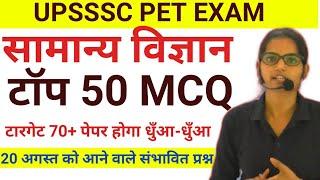 UPSSSC PET EXAM

सामान्य विज्ञान

टॉप 50 MCQ

टारगेट 70+ पेपर होगा धुँआ-धुँआ

20 अगस्त को आने वाले संभावित प्रश्न